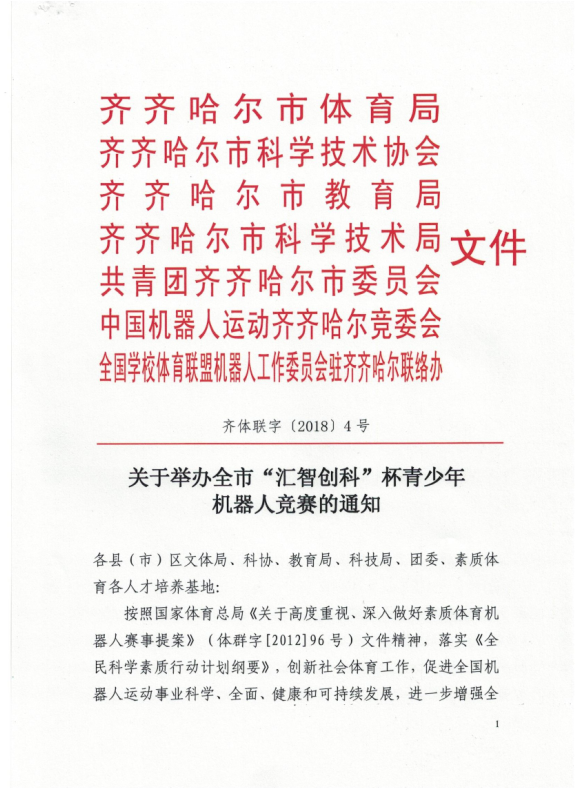 齐齐哈尔市体育局
齐齐哈尔市科学技术协会
齐齐哈尔市教育局
齐齐哈尔市科学技术局
共青团齐齐哈尔市委员会
中国机器人运动齐齐哈尔竞委会
全国学校体育联盟机器人工作委员会驻齐齐哈尔联络办
文件

齐体联字〔2018〕4号

关于举办全市“汇智创科”杯青少年
机器人竞赛的通知

各县（市）区文体局、科协、教育局、科技局、团委、素质体育各人才培养基地：

按照国家体育总局《关于高度重视、深入做好素质体育机器人赛事提案》（体群字[2012]96号）文件精神，落实《全民科学素质行动计划纲要》，创新社会体育工作，促进全国机器人运动事业科学、全面、健康和可持续发展，进一步增强全

1